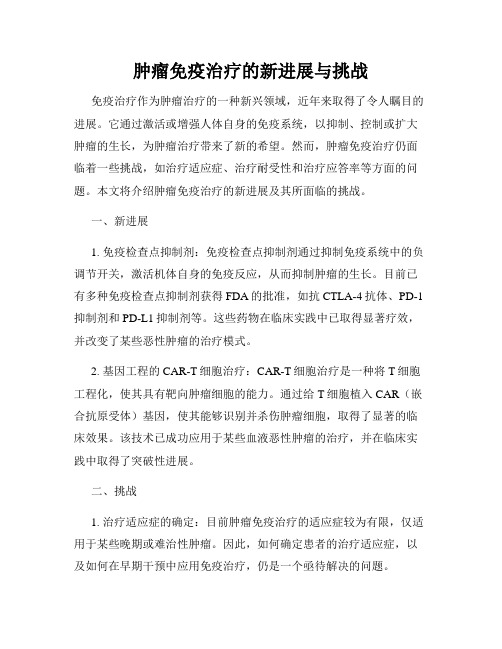 肿瘤免疫治疗的新进展与挑战

免疫治疗作为肿瘤治疗的一种新兴领域，近年来取得了令人瞩目的进展。它通过激活或增强人体自身的免疫系统，以抑制、控制或扩大肿瘤的生长，为肿瘤治疗带来了新的希望。然而，肿瘤免疫治疗仍面临着一些挑战，如治疗适应症、治疗耐受性和治疗应答率等方面的问题。本文将介绍肿瘤免疫治疗的新进展及其所面临的挑战。

一、新进展

1. 免疫检查点抑制剂：免疫检查点抑制剂通过抑制免疫系统中的负调节开关，激活机体自身的免疫反应，从而抑制肿瘤的生长。目前已有多种免疫检查点抑制剂获得FDA的批准，如抗CTLA-4抗体、PD-1抑制剂和PD-L1抑制剂等。这些药物在临床实践中已取得显著疗效，并改变了某些恶性肿瘤的治疗模式。

2. 基因工程的CAR-T细胞治疗：CAR-T细胞治疗是一种将T细胞工程化，使其具有靶向肿瘤细胞的能力。通过给T细胞植入CAR（嵌合抗原受体）基因，使其能够识别并杀伤肿瘤细胞，取得了显著的临床效果。该技术已成功应用于某些血液恶性肿瘤的治疗，并在临床实践中取得了突破性进展。

二、挑战

1. 治疗适应症的确定：目前肿瘤免疫治疗的适应症较为有限，仅适用于某些晚期或难治性肿瘤。因此，如何确定患者的治疗适应症，以及如何在早期干预中应用免疫治疗，仍是一个亟待解决的问题。